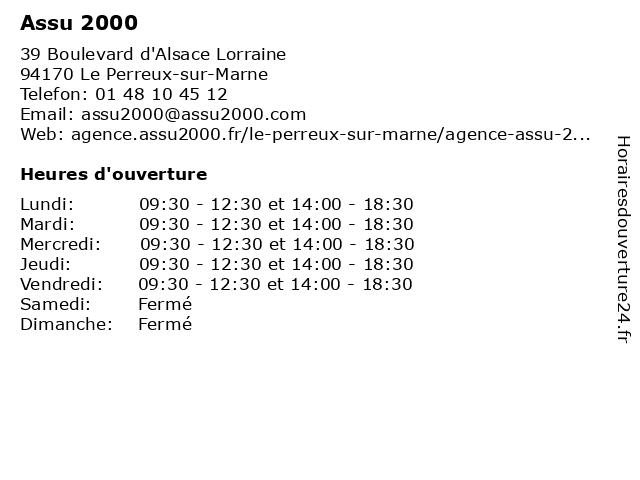 Assu 2000

39 Boulevard d'Alsace Lorraine
94170 Le Perreux-sur-Marne
Telefon: 01 48 10 45 12
Email: assu2000@assu2000.com
Web: agence.assu2000.fr/le-perreux-sur-marne/agence-assu-2...

Heures d'ouverture

| | |
|---|---|
| Lundi: | 09:30 - 12:30 et 14:00 - 18:30 |
| Mardi: | 09:30 - 12:30 et 14:00 - 18:30 |
| Mercredi: | 09:30 - 12:30 et 14:00 - 18:30 |
| Jeudi: | 09:30 - 12:30 et 14:00 - 18:30 |
| Vendredi: | 09:30 - 12:30 et 14:00 - 18:30 |
| Samedi: | Fermé |
| Dimanche: | Fermé |

Horairesdouverture24.fr